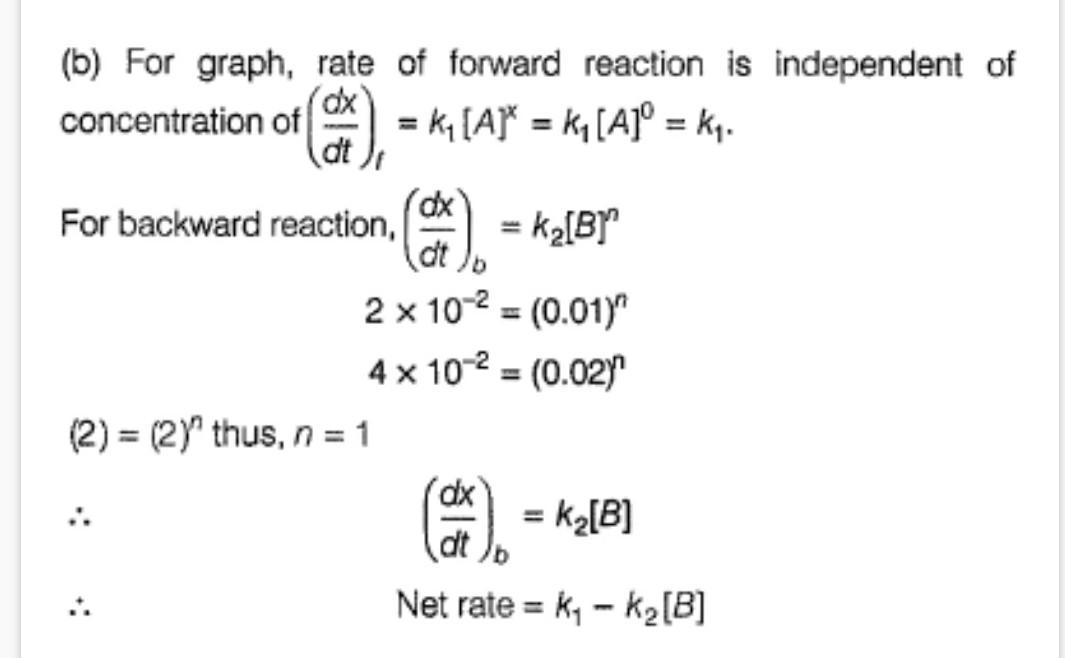 (b) For graph, rate of forward reaction is independent of concentration of $\left(\frac{dx}{dt}\right)_f = k_1[A]^x = k_1[A]^0 = k_1$.

For backward reaction, $\left(\frac{dx}{dt}\right)_b = k_2[B]^n$

$2 \times 10^{-2} = (0.01)^n$

$4 \times 10^{-2} = (0.02)^n$

$(2) = (2)^n$ thus, $n = 1$

$\therefore$ $\left(\frac{dx}{dt}\right)_b = k_2[B]$

$\therefore$ Net rate $= k_1 - k_2[B]$